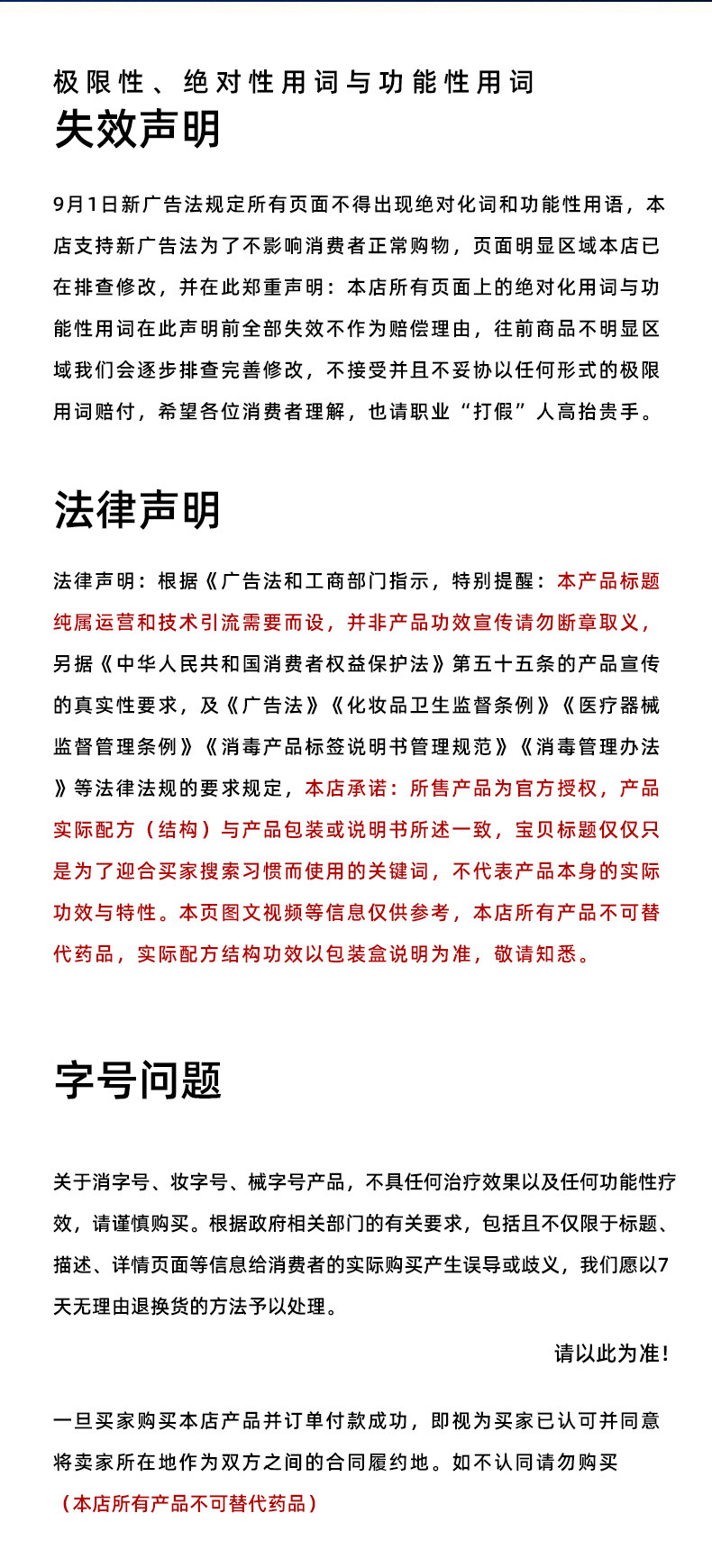 极限性、绝对性用词与功能性用词
失效声明

9月1日新广告法规定所有页面不得出现绝对化词和功能性用语，本店支持新广告法为了不影响消费者正常购物，页面明显区域本店已在排查修改，并在此郑重声明：本店所有页面上的绝对化用词与功能性用词在此声明前全部失效不作为赔偿理由，往前商品不明显区域我们会逐步排查完善修改，不接受并且不妥协以任何形式的极限用词赔付，希望各位消费者理解，也请职业“打假”人高抬贵手。

法律声明

法律声明：根据《广告法和工商部门指示，特别提醒：本产品标题纯属运营和技术引流需要而设，并非产品功效宣传请勿断章取义，另据《中华人民共和国消费者权益保护法》第五十五条的产品宣传的真实性要求，及《广告法》《化妆品卫生监督条例》《医疗器械监督管理条例》《消毒产品标签说明书管理规范》《消毒管理办法》等法律法规的要求规定，本店承诺：所售产品为官方授权，产品实际配方（结构）与产品包装或说明书所述一致，宝贝标题仅仅只是为了迎合买家搜索习惯而使用的关键词，不代表产品本身的实际功效与特性。本页图文视频等信息仅供参考，本店所有产品不可替代药品，实际配方结构功效以包装盒说明为准，敬请知悉。

字号问题

关于消字号、妆字号、械字号产品，不具任何治疗效果以及任何功能性疗效，请谨慎购买。根据政府相关部门的有关要求，包括且不仅限于标题、描述、详情页面等信息给消费者的实际购买产生误导或歧义，我们愿以7天无理由退换货的方法予以处理。

请以此为准!

一旦买家购买本店产品并订单付款成功，即视为买家已认可并同意将卖家所在地作为双方之间的合同履约地。如不认同请勿购买
（本店所有产品不可替代药品）